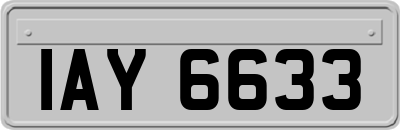 IAY 6633